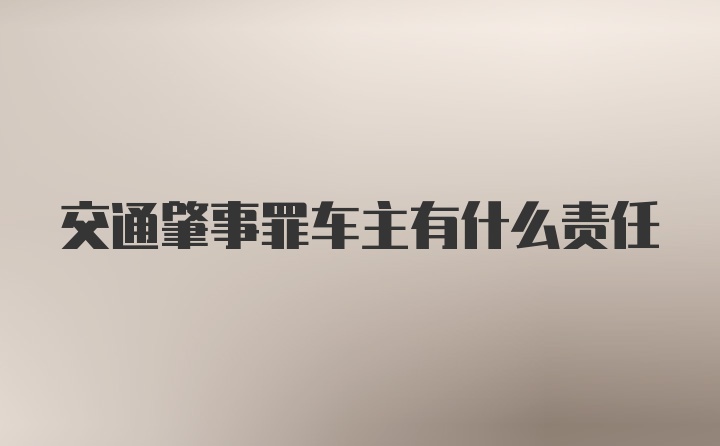 交通肇事罪车主有什么责任